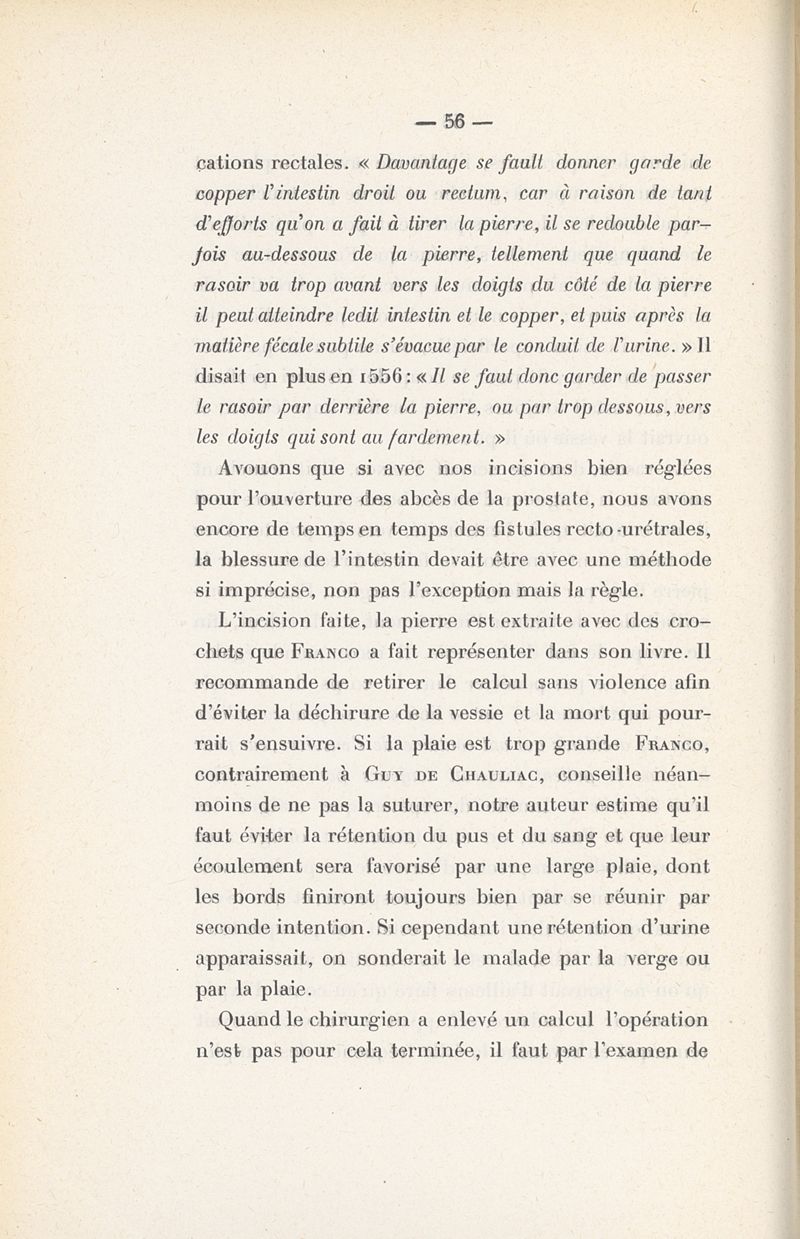 — 56 —

cations rectales. « Davantage se fault donner garde de copper l'intestin droit ou rectum, car à raison de tant d'efforts qu'on a fait à tirer la pierre, il se redouble parfois au-dessous de la pierre, tellement que quand le rasoir va trop avant vers les doigts du côté de la pierre il peut atteindre ledit intestin et le copper, et puis après la matière fécale subtile s'évacue par le conduit de l'urine. » Il disait en plus en 1556 : « Il se faut donc garder de passer le rasoir par derrière la pierre, ou par trop dessous, vers les doigts qui sont au fardement. »

Avouons que si avec nos incisions bien réglées pour l'ouverture des abcès de la prostate, nous avons encore de temps en temps des fistules recto-urétrales, la blessure de l'intestin devait être avec une méthode si imprécise, non pas l'exception mais la règle.

L'incision faite, la pierre est extraite avec des crochets que Franco a fait représenter dans son livre. Il recommande de retirer le calcul sans violence afin d'éviter la déchirure de la vessie et la mort qui pourrait s'ensuivre. Si la plaie est trop grande Franco, contrairement à Guy de Chauliac, conseille néanmoins de ne pas la suturer, notre auteur estime qu'il faut éviter la rétention du pus et du sang et que leur écoulement sera favorisé par une large plaie, dont les bords finiront toujours bien par se réunir par seconde intention. Si cependant une rétention d'urine apparaissait, on sonderait le malade par la verge ou par la plaie.

Quand le chirurgien a enlevé un calcul l'opération n'est pas pour cela terminée, il faut par l'examen de